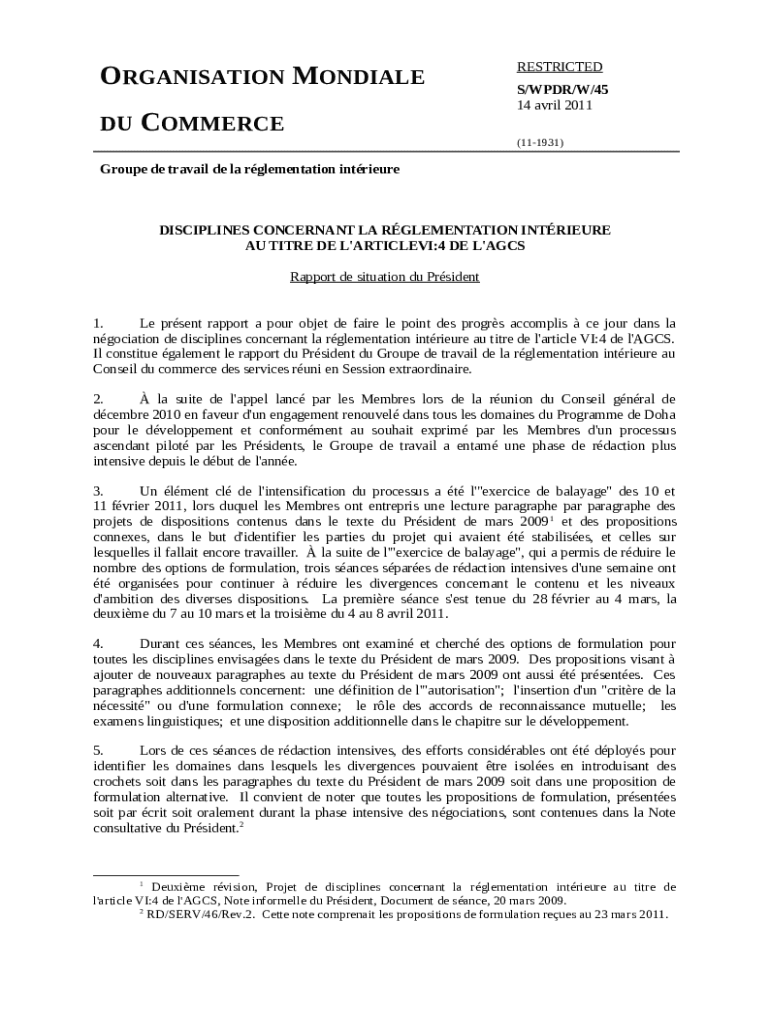 ORGANISATION MONDIALE

DU COMMERCE

RESTRICTED
S/WPDR/W/45
14 avril 2011

(11-1931)

Groupe de travail de la réglementation intérieure

DISCIPLINES CONCERNANT LA RÉGLEMENTATION INTÉRIEURE
AU TITRE DE L'ARTICLEVI:4 DE L'AGCS

Rapport de situation du Président

1. Le présent rapport a pour objet de faire le point des progrès accomplis à ce jour dans la négociation de disciplines concernant la réglementation intérieure au titre de l'article VI:4 de l'AGCS. Il constitue également le rapport du Président du Groupe de travail de la réglementation intérieure au Conseil du commerce des services réuni en Session extraordinaire.

2. À la suite de l'appel lancé par les Membres lors de la réunion du Conseil général de décembre 2010 en faveur d'un engagement renouvelé dans tous les domaines du Programme de Doha pour le développement et conformément au souhait exprimé par les Membres d'un processus ascendant piloté par les Présidents, le Groupe de travail a entamé une phase de rédaction plus intensive depuis le début de l'année.

3. Un élément clé de l'intensification du processus a été l'"exercice de balayage" des 10 et 11 février 2011, lors duquel les Membres ont entrepris une lecture paragraphe par paragraphe des projets de dispositions contenus dans le texte du Président de mars 2009$^1$ et des propositions connexes, dans le but d'identifier les parties du projet qui avaient été stabilisées, et celles sur lesquelles il fallait encore travailler. À la suite de l'"exercice de balayage", qui a permis de réduire le nombre des options de formulation, trois séances séparées de rédaction intensives d'une semaine ont été organisées pour continuer à réduire les divergences concernant le contenu et les niveaux d'ambition des diverses dispositions. La première séance s'est tenue du 28 février au 4 mars, la deuxième du 7 au 10 mars et la troisième du 4 au 8 avril 2011.

4. Durant ces séances, les Membres ont examiné et cherché des options de formulation pour toutes les disciplines envisagées dans le texte du Président de mars 2009. Des propositions visant à ajouter de nouveaux paragraphes au texte du Président de mars 2009 ont aussi été présentées. Ces paragraphes additionnels concernent: une définition de l'"autorisation"; l'insertion d'un "critère de la nécessité" ou d'une formulation connexe; le rôle des accords de reconnaissance mutuelle; les examens linguistiques; et une disposition additionnelle dans le chapitre sur le développement.

5. Lors de ces séances de rédaction intensives, des efforts considérables ont été déployés pour identifier les domaines dans lesquels les divergences pouvaient être isolées en introduisant des crochets soit dans les paragraphes du texte du Président de mars 2009 soit dans une proposition de formulation alternative. Il convient de noter que toutes les propositions de formulation, présentées soit par écrit soit oralement durant la phase intensive des négociations, sont contenues dans la Note consultative du Président.$^2$

$^1$ Deuxième révision, Projet de disciplines concernant la réglementation intérieure au titre de l'article VI:4 de l'AGCS, Note informelle du Président, Document de séance, 20 mars 2009.
$^2$ RD/SERV/46/Rev.2. Cette note comprenait les propositions de formulation reçues au 23 mars 2011.